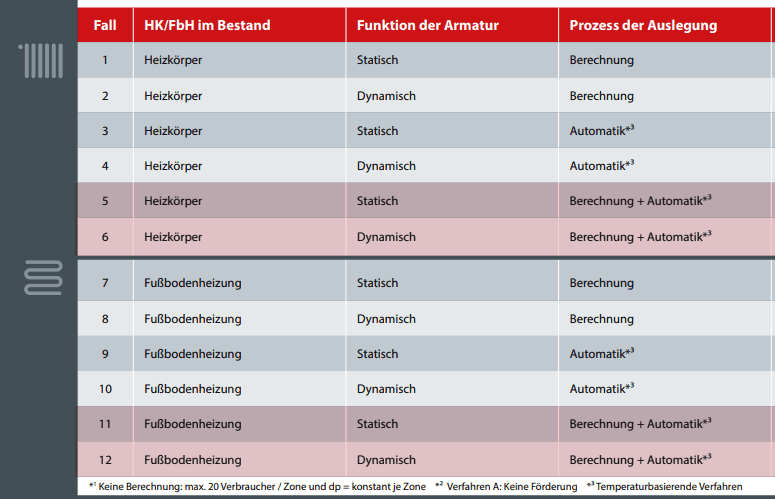 | Fall | HK/FbH im Bestand | Funktion der Armatur | Prozess der Auslegung |
|---|---|---|---|
| 1 | Heizkörper | Statisch | Berechnung |
| 2 | Heizkörper | Dynamisch | Berechnung |
| 3 | Heizkörper | Statisch | Automatik$^{*3}$ |
| 4 | Heizkörper | Dynamisch | Automatik$^{*3}$ |
| 5 | Heizkörper | Statisch | Berechnung + Automatik$^{*3}$ |
| 6 | Heizkörper | Dynamisch | Berechnung + Automatik$^{*3}$ |
| 7 | Fußbodenheizung | Statisch | Berechnung |
| 8 | Fußbodenheizung | Dynamisch | Berechnung |
| 9 | Fußbodenheizung | Statisch | Automatik$^{*3}$ |
| 10 | Fußbodenheizung | Dynamisch | Automatik$^{*3}$ |
| 11 | Fußbodenheizung | Statisch | Berechnung + Automatik$^{*3}$ |
| 12 | Fußbodenheizung | Dynamisch | Berechnung + Automatik$^{*3}$ |

$^{*1}$ Keine Berechnung: max. 20 Verbraucher / Zone und dp = konstant je Zone $^{*2}$ Verfahren A: Keine Förderung $^{*3}$ Temperaturbasierende Verfahren